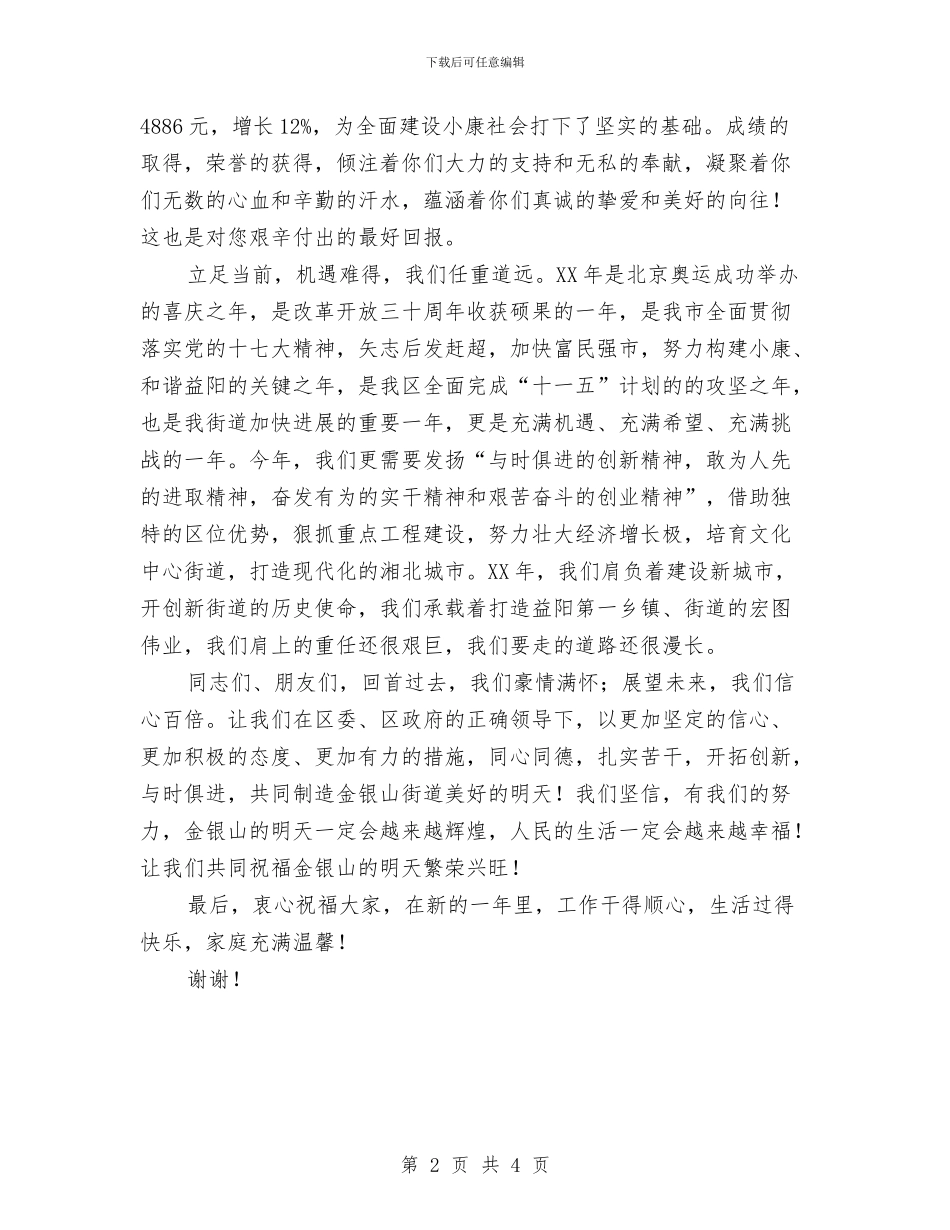 下载后可任意编辑

4886元，增长12%，为全面建设小康社会打下了坚实的基础。成绩的取得，荣誉的获得，倾注着你们大力的支持和无私的奉献，凝聚着你们无数的心血和辛勤的汗水，蕴涵着你们真诚的挚爱和美好的向往！这也是对您艰辛付出的最好回报。

立足当前，机遇难得，我们任重道远。XX年是北京奥运成功举办的喜庆之年，是改革开放三十周年收获硕果的一年，是我市全面贯彻落实党的十七大精神，矢志后发赶超，加快富民强市，努力构建小康、和谐益阳的关键之年，是我区全面完成“十一五”计划的的攻坚之年，也是我街道加快进展的重要一年，更是充满机遇、充满希望、充满挑战的一年。今年，我们更需要发扬“与时俱进的创新精神，敢为人先的进取精神，奋发有为的实干精神和艰苦奋斗的创业精神”，借助独特的区位优势，狠抓重点工程建设，努力壮大经济增长极，培育文化中心街道，打造现代化的湘北城市。XX年，我们肩负着建设新城市，开创新街道的历史使命，我们承载着打造益阳第一乡镇、街道的宏图伟业，我们肩上的重任还很艰巨，我们要走的道路还很漫长。

同志们、朋友们，回首过去，我们豪情满怀；展望未来，我们信心百倍。让我们在区委、区政府的正确领导下，以更加坚定的信心、更加积极的态度、更加有力的措施，同心同德，扎实苦干，开拓创新，与时俱进，共同制造金银山街道美好的明天！我们坚信，有我们的努力，金银山的明天一定会越来越辉煌，人民的生活一定会越来越幸福！让我们共同祝福金银山的明天繁荣兴旺！

最后，衷心祝福大家，在新的一年里，工作干得顺心，生活过得快乐，家庭充满温馨！

谢谢！

第 2 页 共 4 页